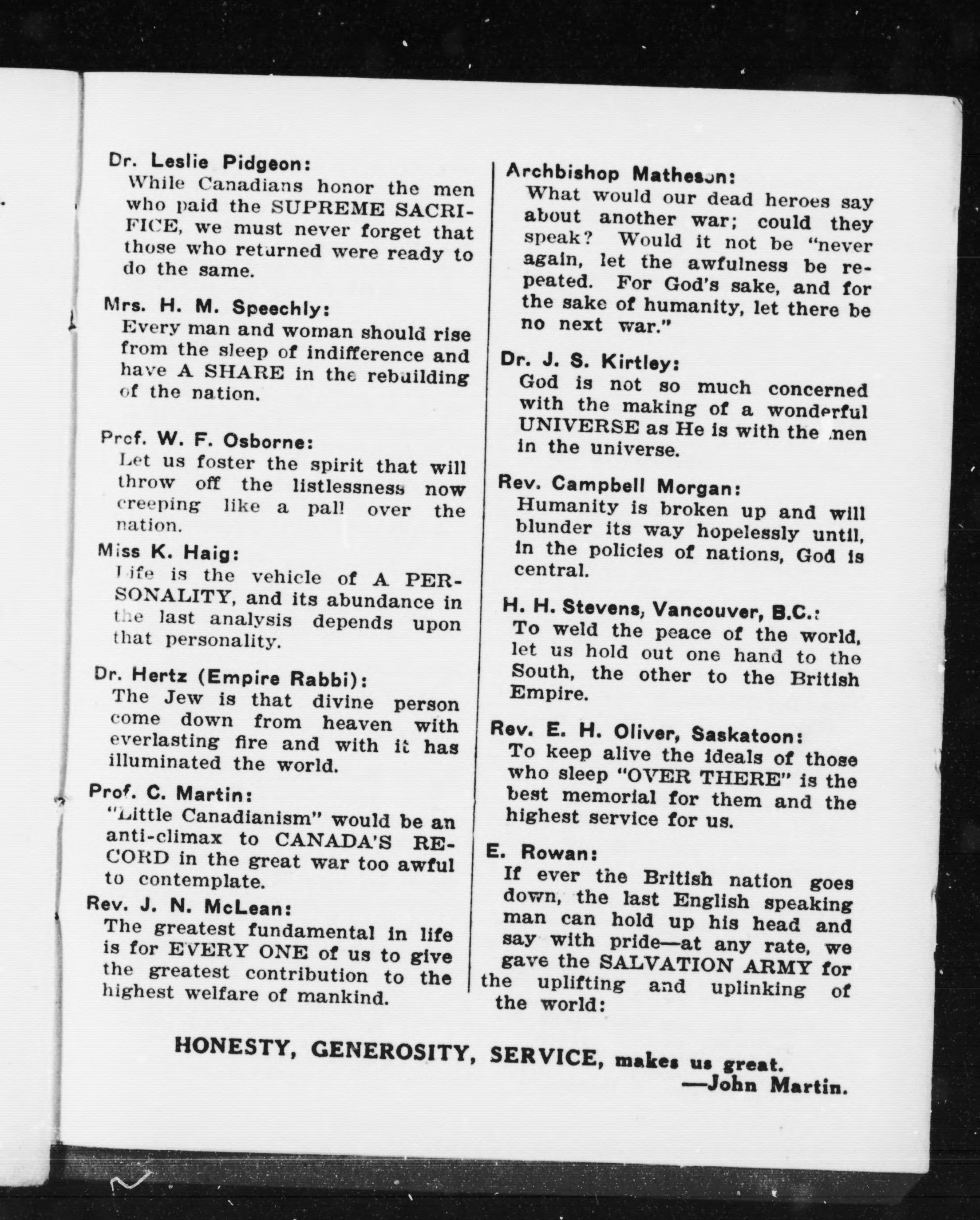 Dr. Leslie Pidgeon:
While Canadians honor the men who paid the SUPREME SACRIFICE, we must never forget that those who returned were ready to do the same.

Mrs. H. M. Speechly:
Every man and woman should rise from the sleep of indifference and have A SHARE in the rebuilding of the nation.

Prof. W. F. Osborne:
Let us foster the spirit that will throw off the listlessness now creeping like a pall over the nation.

Miss K. Haig:
Life is the vehicle of A PERSONALITY, and its abundance in the last analysis depends upon that personality.

Dr. Hertz (Empire Rabbi):
The Jew is that divine person come down from heaven with everlasting fire and with it has illuminated the world.

Prof. C. Martin:
"Little Canadianism" would be an anti-climax to CANADA'S RECORD in the great war too awful to contemplate.

Rev. J. N. McLean:
The greatest fundamental in life is for EVERY ONE of us to give the greatest contribution to the highest welfare of mankind.

Archbishop Matheson:
What would our dead heroes say about another war; could they speak? Would it not be "never again, let the awfulness be repeated. For God's sake, and for the sake of humanity, let there be no next war."

Dr. J. S. Kirtley:
God is not so much concerned with the making of a wonderful UNIVERSE as He is with the men in the universe.

Rev. Campbell Morgan:
Humanity is broken up and will blunder its way hopelessly until, in the policies of nations, God is central.

H. H. Stevens, Vancouver, B.C.:
To weld the peace of the world, let us hold out one hand to the South, the other to the British Empire.

Rev. E. H. Oliver, Saskatoon:
To keep alive the ideals of those who sleep "OVER THERE" is the best memorial for them and the highest service for us.

E. Rowan:
If ever the British nation goes down, the last English speaking man can hold up his head and say with pride—at any rate, we gave the SALVATION ARMY for the uplifting and uplinking of the world:

HONESTY, GENEROSITY, SERVICE, makes us great.
—John Martin.